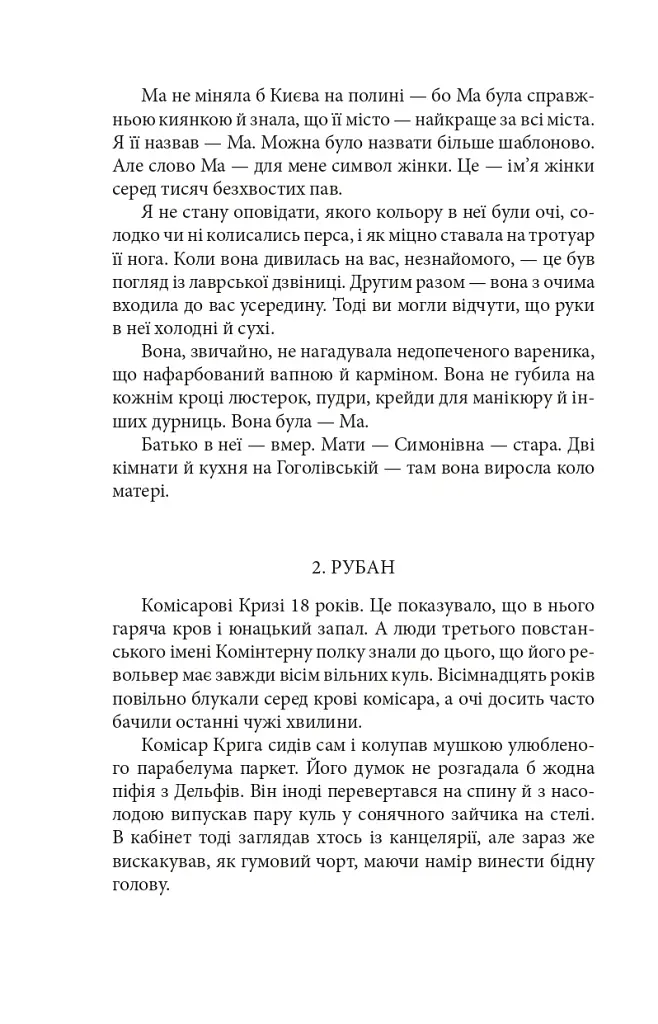 Ма не міняла б Києва на полині — бо Ма була справжньою киянкою й знала, що її місто — найкраще за всі міста. Я її назвав — Ма. Можна було назвати більше шаблоново. Але слово Ма — для мене символ жінки. Це — ім'я жінки серед тисяч безхвостих пав.

Я не стану оповідати, якого кольору в неї були очі, солодко чи ні колисались перса, і як міцно ставала на тротуар її нога. Коли вона дивилась на вас, незнайомого, — це був погляд із лаврської дзвіниці. Другим разом — вона з очима входила до вас усередину. Тоді ви могли відчути, що руки в неї холодні й сухі.

Вона, звичайно, не нагадувала недопеченого вареника, що нафарбований вапною й карміном. Вона не губила на кожнім кроці люстерок, пудри, крейди для манікюру й інших дурниць. Вона була — Ма.

Батько в неї — вмер. Мати — Симонівна — стара. Дві кімнати й кухня на Гоголівській — там вона виросла коло матері.

2. РУБАН

Комісарові Кризі 18 років. Це показувало, що в нього гаряча кров і юнацький запал. А люди третього повстанського імені Комінтерну полку знали до цього, що його револьвер має завжди вісім вільних куль. Вісімнадцять років повільно блукали серед крові комісара, а очі досить часто бачили останні чужі хвилини.

Комісар Крига сидів сам і колупав мушкою улюбленого парабелума паркет. Його думок не розгадала б жодна піфія з Дельфів. Він іноді перевертався на спину й з насолодою випускав пару куль у сонячного зайчика на стелі. В кабінет тоді заглядав хтось із канцелярії, але зараз же вискакував, як гумовий чорт, маючи намір винести бідну голову.